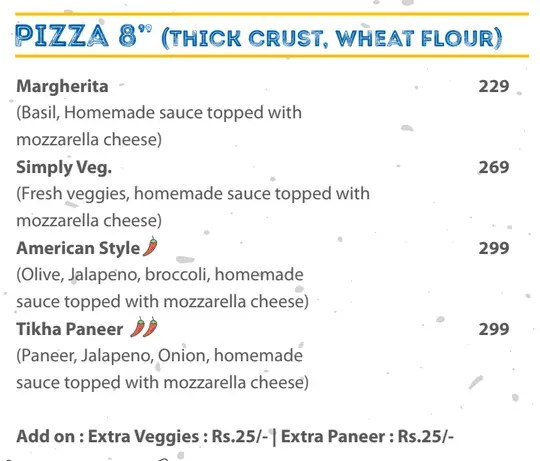 PIZZA 8" (THICK CRUST, WHEAT FLOUR)

Margherita 229
(Basil, Homemade sauce topped with mozzarella cheese)

Simply Veg. 269
(Fresh veggies, homemade sauce topped with mozzarella cheese)

American Style 299
(Olive, Jalapeno, broccoli, homemade sauce topped with mozzarella cheese)

Tikha Paneer 299
(Paneer, Jalapeno, Onion, homemade sauce topped with mozzarella cheese)

Add on : Extra Veggies : Rs.25/- | Extra Paneer : Rs.25/-